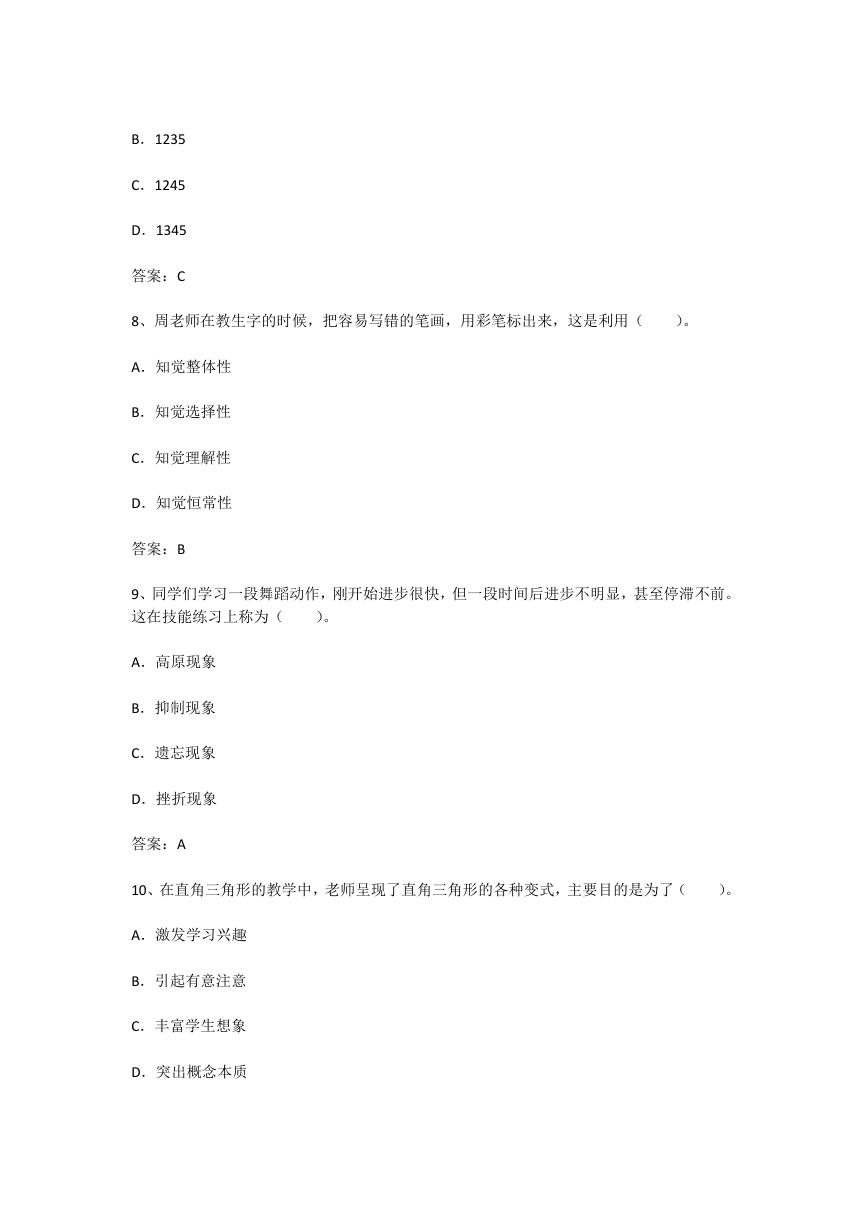 B．1235

C．1245

D．1345

答案：C

8、周老师在教生字的时候，把容易写错的笔画，用彩笔标出来，这是利用（　　）。

A．知觉整体性

B．知觉选择性

C．知觉理解性

D．知觉恒常性

答案：B

9、同学们学习一段舞蹈动作，刚开始进步很快，但一段时间后进步不明显，甚至停滞不前。这在技能练习上称为（　　）。

A．高原现象

B．抑制现象

C．遗忘现象

D．挫折现象

答案：A

10、在直角三角形的教学中，老师呈现了直角三角形的各种变式，主要目的是为了（　　）。

A．激发学习兴趣

B．引起有意注意

C．丰富学生想象

D．突出概念本质